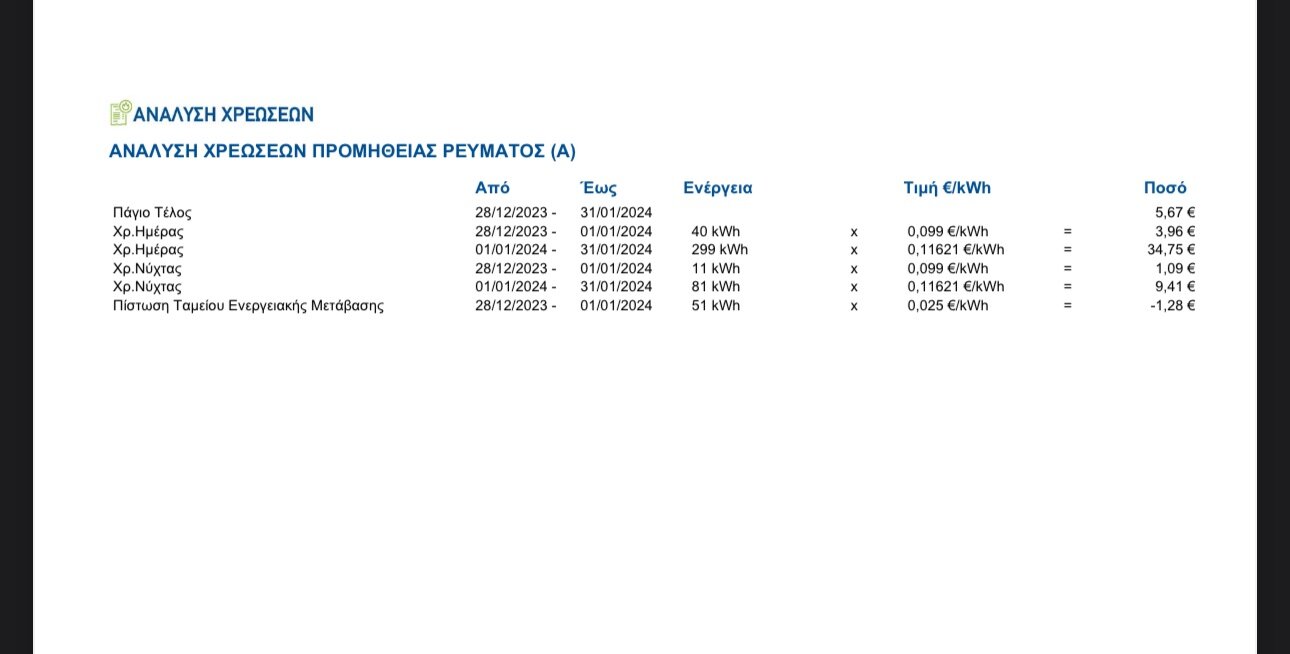 ΑΝΑΛΥΣΗ ΧΡΕΩΣΕΩΝ

ΑΝΑΛΥΣΗ ΧΡΕΩΣΕΩΝ ΠΡΟΜΗΘΕΙΑΣ ΡΕΥΜΑΤΟΣ (Α)

| | Από | Έως | Ενέργεια | | Τιμή €/kWh | | Ποσό |
|---|---|---|---|---|---|---|---|
| Πάγιο Τέλος | 28/12/2023 - | 31/01/2024 | | | | | 5,67 € |
| Χρ.Ημέρας | 28/12/2023 - | 01/01/2024 | 40 kWh | x | 0,099 €/kWh | = | 3,96 € |
| Χρ.Ημέρας | 01/01/2024 - | 31/01/2024 | 299 kWh | x | 0,11621 €/kWh | = | 34,75 € |
| Χρ.Νύχτας | 28/12/2023 - | 01/01/2024 | 11 kWh | x | 0,099 €/kWh | = | 1,09 € |
| Χρ.Νύχτας | 01/01/2024 - | 31/01/2024 | 81 kWh | x | 0,11621 €/kWh | = | 9,41 € |
| Πίστωση Ταμείου Ενεργειακής Μετάβασης | 28/12/2023 - | 01/01/2024 | 51 kWh | x | 0,025 €/kWh | = | -1,28 € |